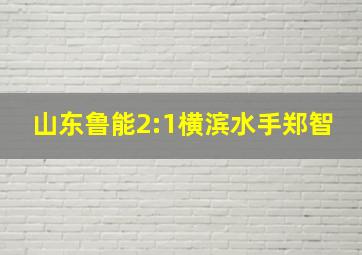 山东鲁能2:1横滨水手郑智